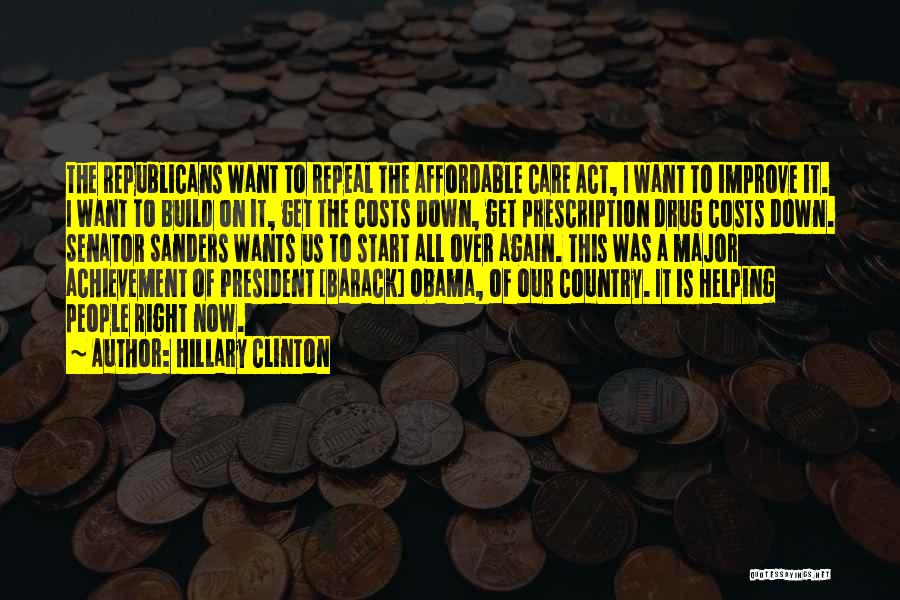 THE REPUBLICANS WANT TO REPEAL THE AFFORDABLE CARE ACT, I WANT TO IMPROVE IT. I WANT TO BUILD ON IT, GET THE COSTS DOWN, GET PRESCRIPTION DRUG COSTS DOWN. SENATOR SANDERS WANTS US TO START ALL OVER AGAIN. THIS WAS A MAJOR ACHIEVEMENT OF PRESIDENT [BARACK] OBAMA, OF OUR COUNTRY. IT IS HELPING PEOPLE RIGHT NOW.

~ AUTHOR: HILLARY CLINTON

QUOTESSAYINGS.NET